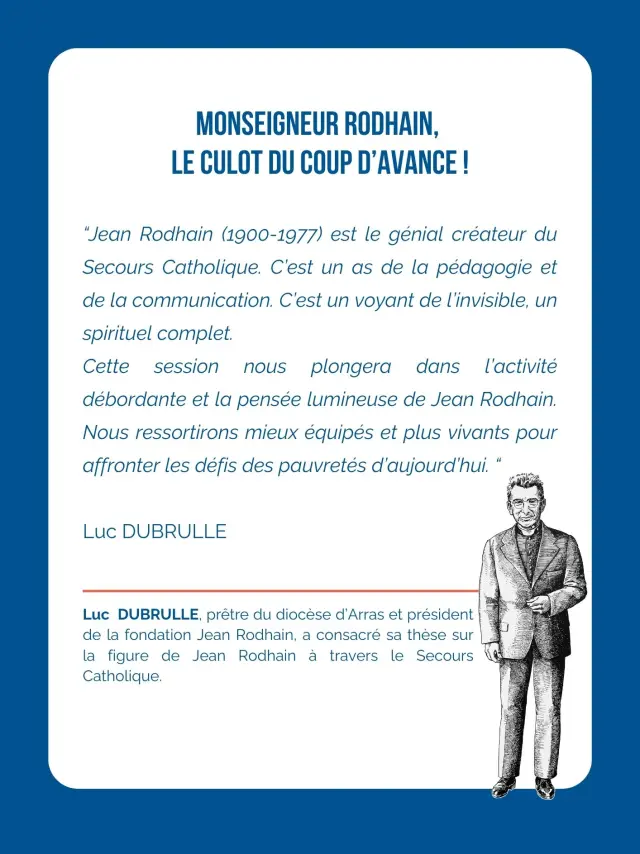 MONSEIGNEUR RODHAIN,
LE CULOT DU COUP D'AVANCE !

"Jean Rodhain (1900-1977) est le génial créateur du Secours Catholique. C'est un as de la pédagogie et de la communication. C'est un voyant de l'invisible, un spirituel complet.
Cette session nous plongera dans l'activité débordante et la pensée lumineuse de Jean Rodhain. Nous ressortirons mieux équipés et plus vivants pour affronter les défis des pauvretés d'aujourd'hui. "

Luc DUBRULLE

Luc DUBRULLE, prêtre du diocèse d'Arras et président de la fondation Jean Rodhain, a consacré sa thèse sur la figure de Jean Rodhain à travers le Secours Catholique.